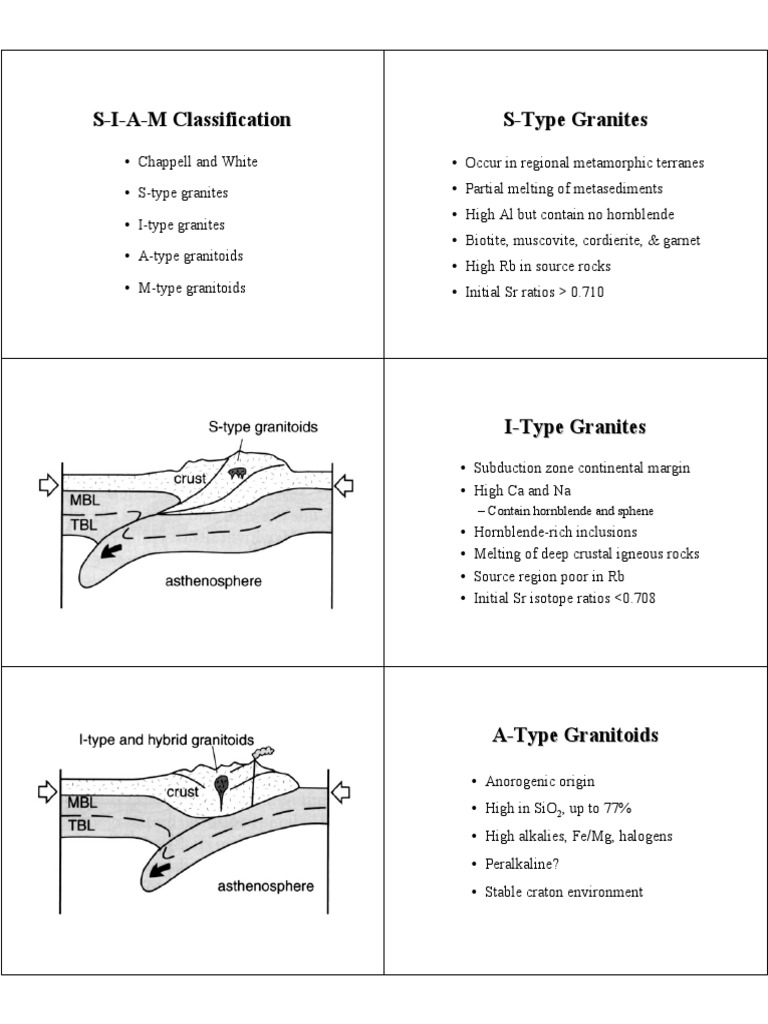 S-I-A-M Classification

• Chappell and White
• S-type granites
• I-type granites
• A-type granitoids
• M-type granitoids

S-Type Granites

• Occur in regional metamorphic terranes
• Partial melting of metasediments
• High Al but contain no hornblende
• Biotite, muscovite, cordierite, & garnet
• High Rb in source rocks
• Initial Sr ratios > 0.710

S-type granitoids
crust
MBL
TBL
asthenosphere

I-Type Granites

• Subduction zone continental margin
• High Ca and Na
- Contain hornblende and sphene
• Hornblende-rich inclusions
• Melting of deep crustal igneous rocks
• Source region poor in Rb
• Initial Sr isotope ratios <0.708

I-type and hybrid granitoids
crust
MBL
TBL
asthenosphere

A-Type Granitoids

• Anorogenic origin
• High in $SiO_2$, up to 77%
• High alkalies, Fe/Mg, halogens
• Peralkaline?
• Stable craton environment